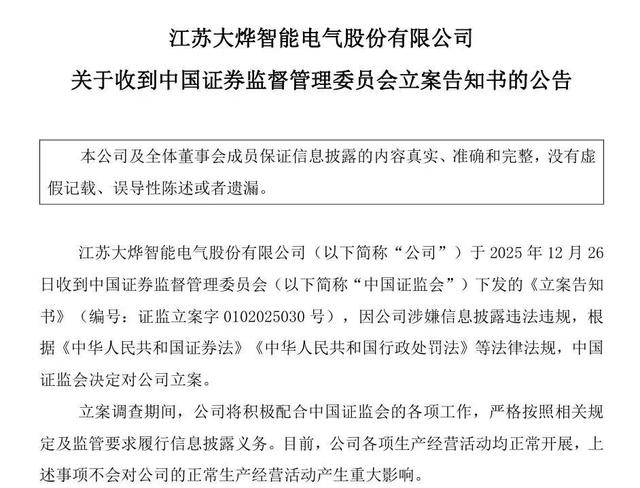 江苏大烨智能电气股份有限公司

关于收到中国证券监督管理委员会立案告知书的公告

本公司及全体董事会成员保证信息披露的内容真实、准确和完整，没有虚假记载、误导性陈述或者遗漏。

江苏大烨智能电气股份有限公司（以下简称“公司”）于 2025 年 12 月 26 日收到中国证券监督管理委员会（以下简称“中国证监会”）下发的《立案告知书》（编号：证监立案字 0102025030 号），因公司涉嫌信息披露违法违规，根据《中华人民共和国证券法》《中华人民共和国行政处罚法》等法律法规，中国证监会决定对公司立案。

立案调查期间，公司将积极配合中国证监会的各项工作，严格按照相关规定及监管要求履行信息披露义务。目前，公司各项生产经营活动均正常开展，上述事项不会对公司的正常生产经营活动产生重大影响。